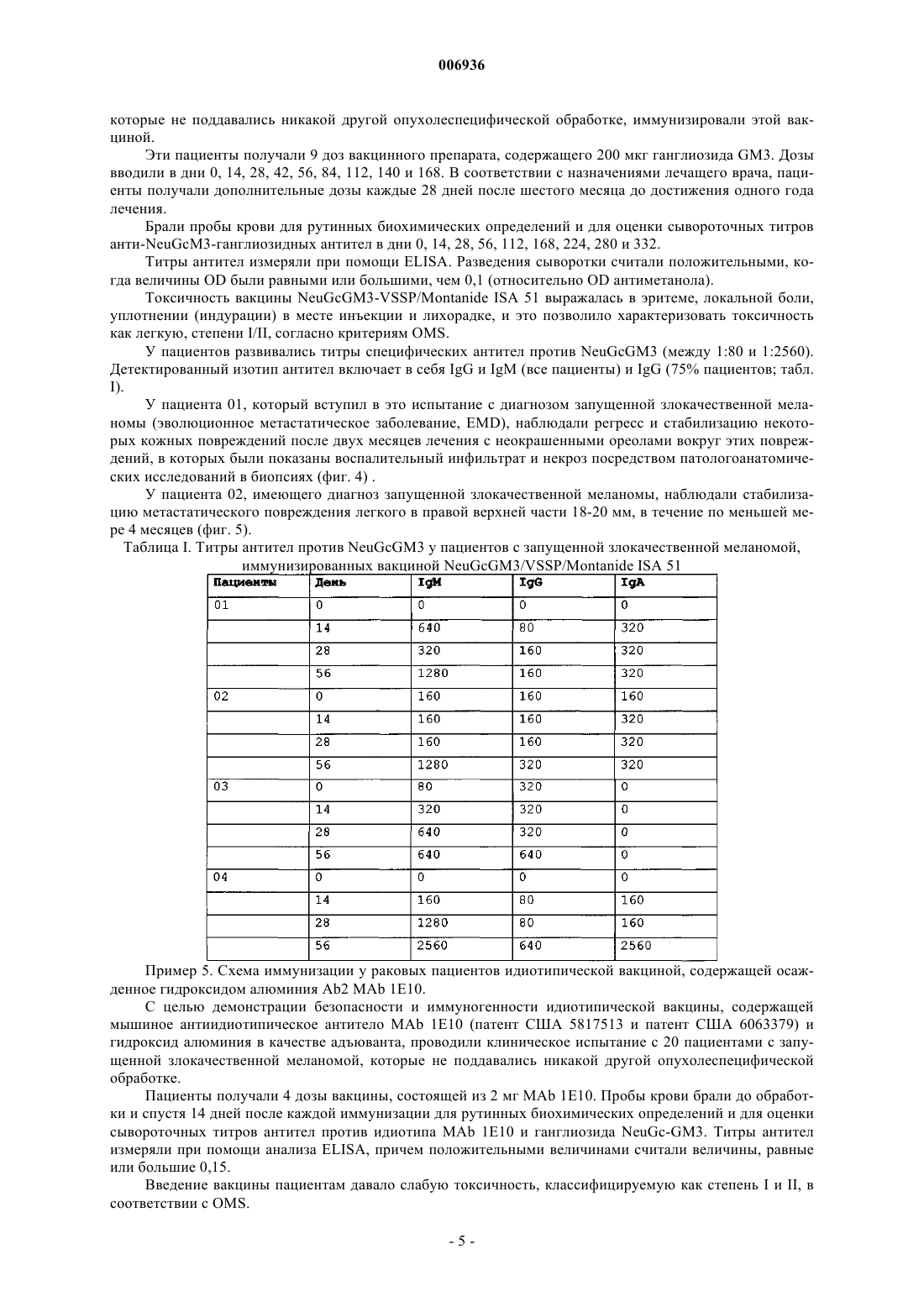 006936

которые не поддавались никакой другой опухолеспецифической обработке, иммунизировали этой вакциной.

Эти пациенты получали 9 доз вакцинного препарата, содержащего 200 мкг ганглиозида GM3. Дозы вводили в дни 0, 14, 28, 42, 56, 84, 112, 140 и 168. В соответствии с назначениями лечащего врача, пациенты получали дополнительные дозы каждые 28 дней после шестого месяца до достижения одного года лечения.

Брали пробы крови для рутинных биохимических определений и для оценки сывороточных титров анти-NeuGcM3-ганглиозидных антител в дни 0, 14, 28, 56, 112, 168, 224, 280 и 332.

Титры антител измеряли при помощи ELISA. Разведения сыворотки считали положительными, когда величины OD были равными или большими, чем 0,1 (относительно OD антиметанола).

Токсичность вакцины NeuGcGM3-VSSP/Montanide ISA 51 выражалась в эритеме, локальной боли, уплотнении (индурации) в месте инъекции и лихорадке, и это позволило характеризовать токсичность как легкую, степени I/II, согласно критериям OMS.

У пациентов развивались титры специфических антител против NeuGcGM3 (между 1:80 и 1:2560). Детектированный изотип антител включает в себя IgG и IgM (все пациенты) и IgG (75% пациентов; табл. I).

У пациента 01, который вступил в это испытание с диагнозом запущенной злокачественной меланомы (эволюционное метастатическое заболевание, EMD), наблюдали регресс и стабилизацию некоторых кожных повреждений после двух месяцев лечения с неокрашенными ореолами вокруг этих повреждений, в которых были показаны воспалительный инфильтрат и некроз посредством патологоанатомических исследований в биопсиях (фиг. 4) .

У пациента 02, имеющего диагноз запущенной злокачественной меланомы, наблюдали стабилизацию метастатического повреждения легкого в правой верхней части 18-20 мм, в течение по меньшей мере 4 месяцев (фиг. 5).

Таблица I. Титры антител против NeuGcGM3 у пациентов с запущенной злокачественной меланомой, иммунизированных вакциной NeuGcGM3/VSSP/Montanide ISA 51

| Пациенты | День | IgM | IgG | IgA |
|---|---|---|---|---|
| 01 | 0 | 0 | 0 | 0 |
| | 14 | 640 | 80 | 320 |
| | 28 | 320 | 160 | 320 |
| | 56 | 1280 | 160 | 320 |
| 02 | 0 | 160 | 160 | 160 |
| | 14 | 160 | 160 | 320 |
| | 28 | 160 | 160 | 320 |
| | 56 | 1280 | 320 | 320 |
| 03 | 0 | 80 | 320 | 0 |
| | 14 | 320 | 320 | 0 |
| | 28 | 640 | 320 | 0 |
| | 56 | 640 | 640 | 0 |
| 04 | 0 | 0 | 0 | 0 |
| | 14 | 160 | 80 | 160 |
| | 28 | 1280 | 80 | 160 |
| | 56 | 2560 | 640 | 2560 |

Пример 5. Схема иммунизации у раковых пациентов идиотипической вакциной, содержащей осажденное гидроксидом алюминия Ab2 MAb 1E10.

С целью демонстрации безопасности и иммуногенности идиотипической вакцины, содержащей мышиное антиидиотипическое антитело MAb 1E10 (патент США 5817513 и патент США 6063379) и гидроксид алюминия в качестве адъюванта, проводили клиническое испытание с 20 пациентами с запущенной злокачественной меланомой, которые не поддавались никакой другой опухолеспецифической обработке.

Пациенты получали 4 дозы вакцины, состоящей из 2 мг MAb 1E10. Пробы крови брали до обработки и спустя 14 дней после каждой иммунизации для рутинных биохимических определений и для оценки сывороточных титров антител против идиотипа MAb 1E10 и ганглиозида NeuGc-GM3. Титры антител измеряли при помощи анализа ELISA, причем положительными величинами считали величины, равные или большие 0,15.

Введение вакцины пациентам давало слабую токсичность, классифицируемую как степень I и II, в соответствии с OMS.

- 5 -